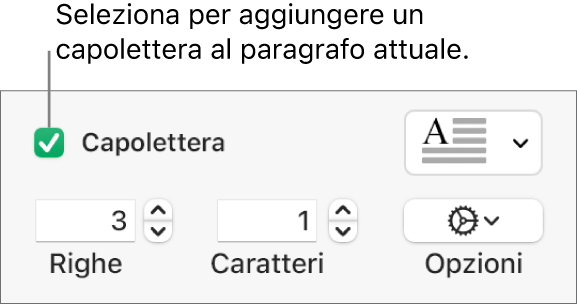 Seleziona per aggiungere un capolettera al paragrafo attuale.

Capolettera

A

3

1

Righe

Caratteri

Opzioni